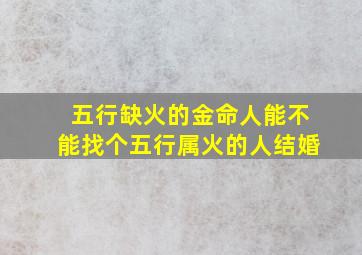 五行缺火的金命人能不能找个五行属火的人结婚